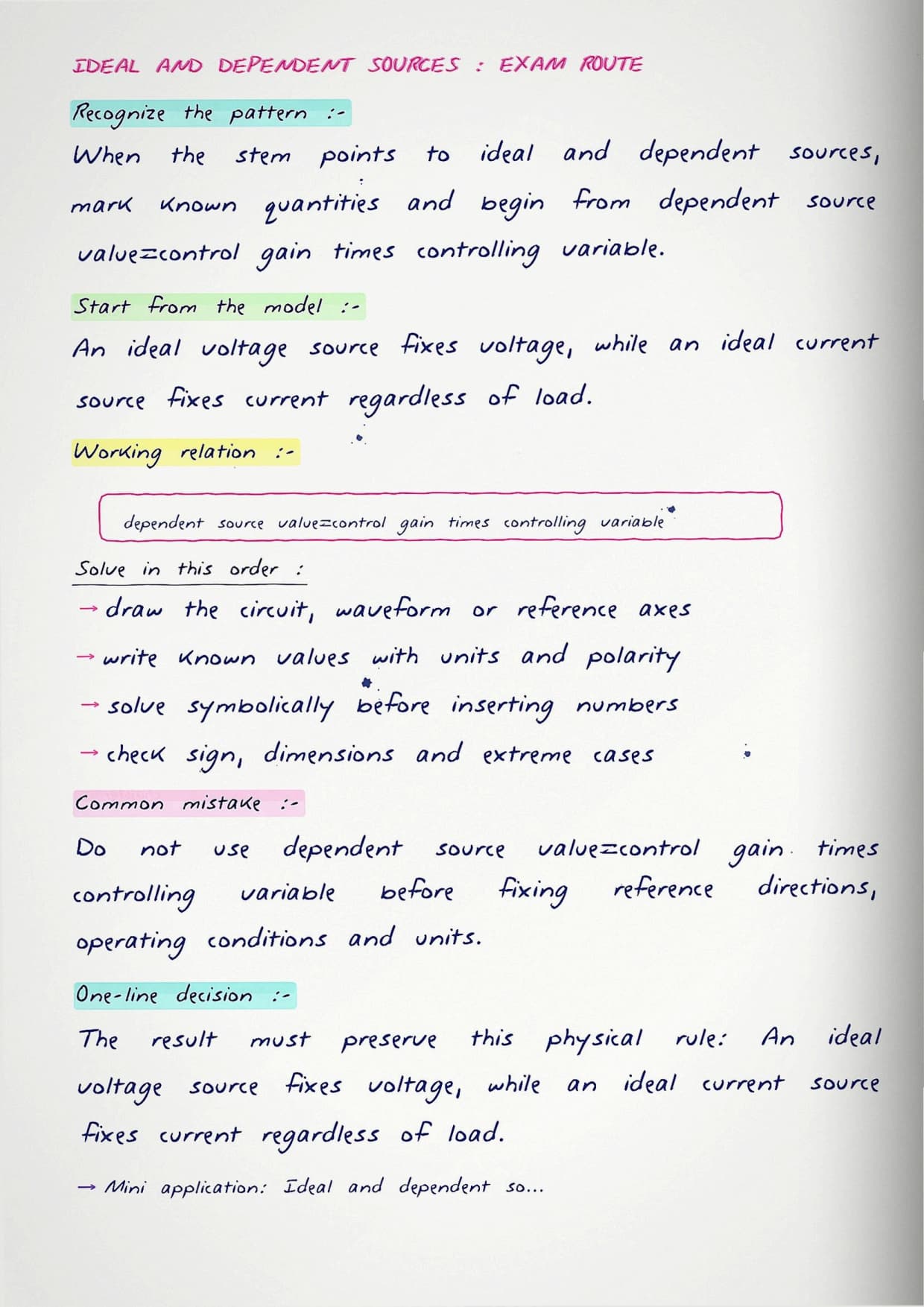 IDEAL AND DEPENDENT SOURCES : EXAM ROUTE

Recognize the pattern :-

When the stem points to ideal and dependent sources, mark known quantities and begin from dependent source value=control gain times controlling variable.

Start from the model :-

An ideal voltage source fixes voltage, while an ideal current source fixes current regardless of load.

Working relation :-

dependent source value=control gain times controlling variable

Solve in this order :

→ draw the circuit, waveform or reference axes

→ write known values with units and polarity

→ solve symbolically before inserting numbers

→ check sign, dimensions and extreme cases

Common mistake :-

Do not use dependent source value=control gain times controlling variable before fixing reference directions, operating conditions and units.

One-line decision :-

The result must preserve this physical rule: An ideal voltage source fixes voltage, while an ideal current source fixes current regardless of load.

→ Mini application: Ideal and dependent so...